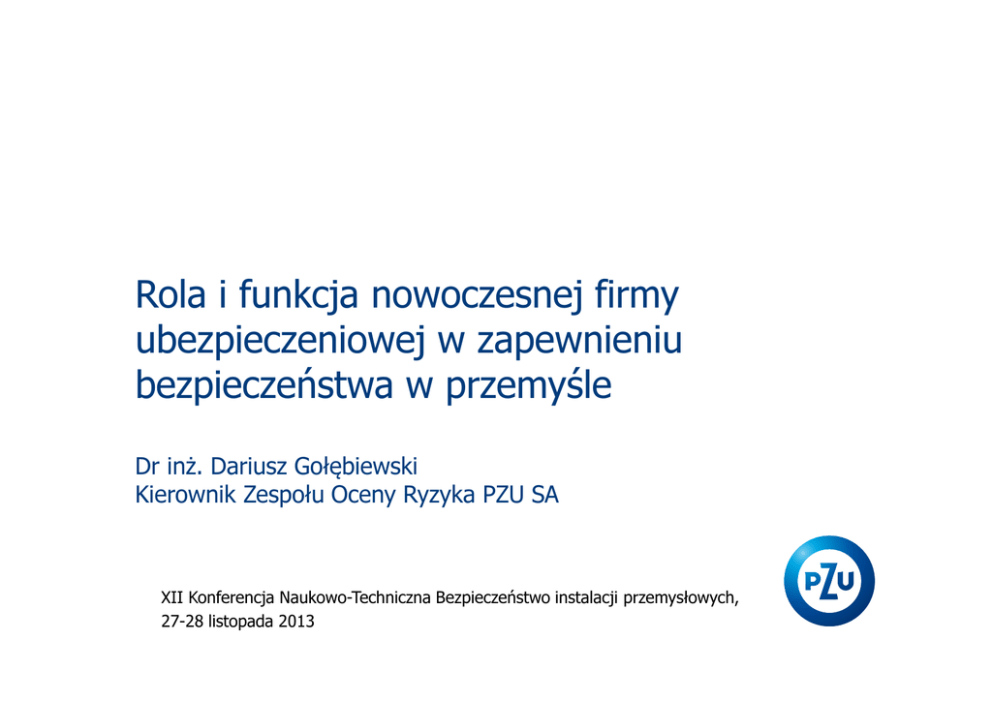 Rola i funkcja nowoczesnej firmy ubezpieczeniowej w zapewnieniu bezpieczeństwa w przemyśle

Dr inż. Dariusz Gołębiewski
Kierownik Zespołu Oceny Ryzyka PZU SA

XII Konferencja Naukowo-Techniczna Bezpieczeństwo instalacji przemysłowych, 27-28 listopada 2013

PZU